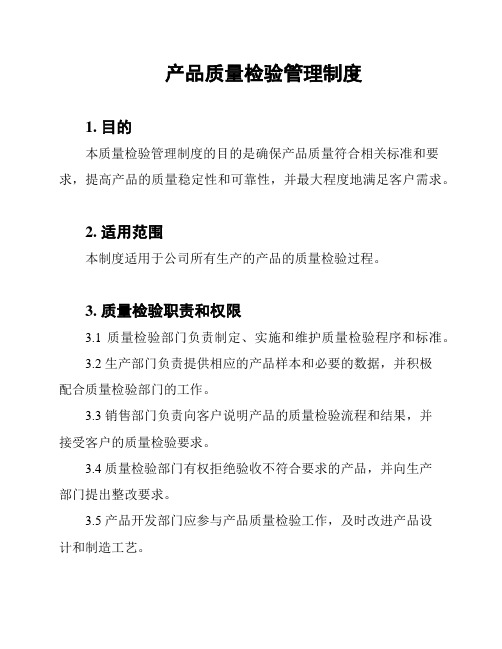 产品质量检验管理制度

1. 目的

本质量检验管理制度的目的是确保产品质量符合相关标准和要求，提高产品的质量稳定性和可靠性，并最大程度地满足客户需求。

2. 适用范围

本制度适用于公司所有生产的产品的质量检验过程。

3. 质量检验职责和权限

3.1 质量检验部门负责制定、实施和维护质量检验程序和标准。

3.2 生产部门负责提供相应的产品样本和必要的数据，并积极配合质量检验部门的工作。

3.3 销售部门负责向客户说明产品的质量检验流程和结果，并接受客户的质量检验要求。

3.4 质量检验部门有权拒绝验收不符合要求的产品，并向生产部门提出整改要求。

3.5 产品开发部门应参与产品质量检验工作，及时改进产品设计和制造工艺。